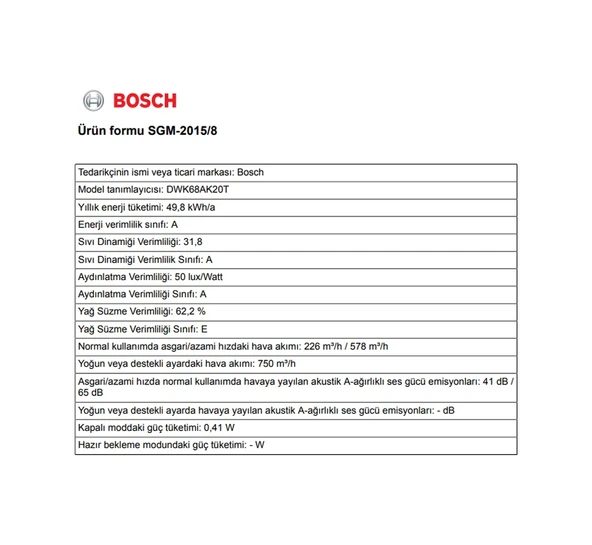 BOSCH

Ürün formu SGM-2015/8

| Tedarikçinin ismi veya ticari markası: Bosch |
|---|
| Model tanımlayıcısı: DWK68AK20T |
| Yıllık enerji tüketimi: 49,8 kWh/a |
| Enerji verimlilik sınıfı: A |
| Sıvı Dinamiği Verimliliği: 31,8 |
| Sıvı Dinamiği Verimlilik Sınıfı: A |
| Aydınlatma Verimliliği: 50 lux/Watt |
| Aydınlatma Verimliliği Sınıfı: A |
| Yağ Süzme Verimliliği: 62,2 % |
| Yağ Süzme Verimliliği Sınıfı: E |
| Normal kullanımda asgari/azami hızdaki hava akımı: 226 m³/h / 578 m³/h |
| Yoğun veya destekli ayardaki hava akımı: 750 m³/h |
| Asgari/azami hızda normal kullanımda havaya yayılan akustik A-ağırlıklı ses gücü emisyonları: 41 dB / 65 dB |
| Yoğun veya destekli ayarda havaya yayılan akustik A-ağırlıklı ses gücü emisyonları: - dB |
| Kapalı moddaki güç tüketimi: 0,41 W |
| Hazır bekleme modundaki güç tüketimi: - W |